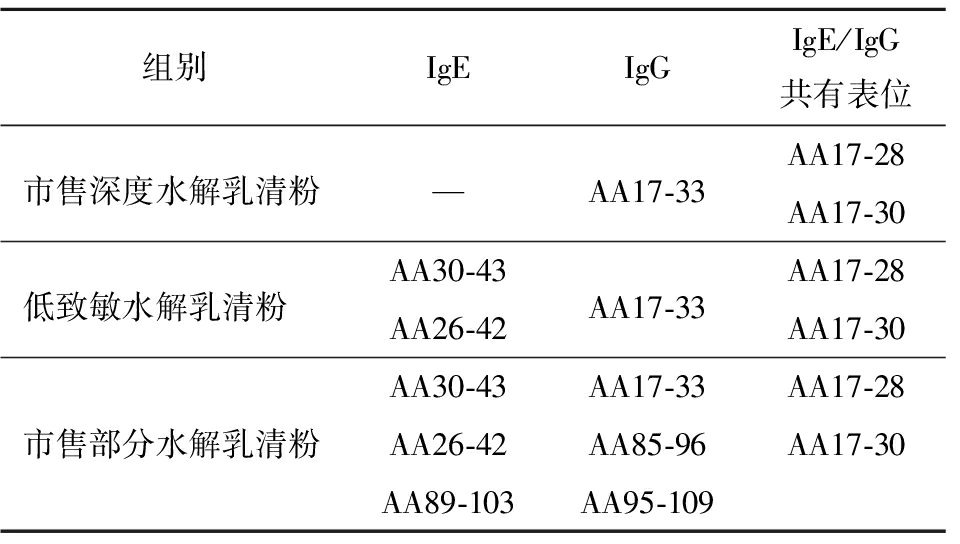 | 组别 | IgE | IgG | IgE/IgG共有表位 |
|---|---|---|---|
| 市售深度水解乳清粉 | — | AA17-33 | AA17-28 AA17-30 |
| 低致敏水解乳清粉 | AA30-43 AA26-42 | AA17-33 | AA17-28 AA17-30 |
| 市售部分水解乳清粉 | AA30-43 AA26-42 AA89-103 | AA17-33 AA85-96 AA95-109 | AA17-28 AA17-30 |